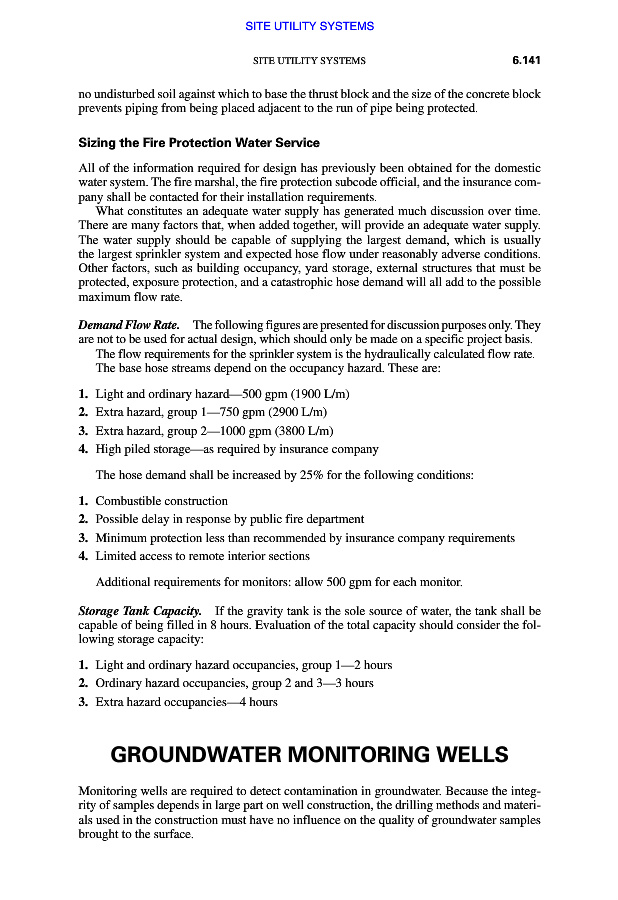 SITE UTILITY SYSTEMS

SITE UTILITY SYSTEMS 6.141

no undisturbed soil against which to base the thrust block and the size of the concrete block prevents piping from being placed adjacent to the run of pipe being protected.

Sizing the Fire Protection Water Service

All of the information required for design has previously been obtained for the domestic water system. The fire marshal, the fire protection subcode official, and the insurance company shall be contacted for their installation requirements.

What constitutes an adequate water supply has generated much discussion over time. There are many factors that, when added together, will provide an adequate water supply. The water supply should be capable of supplying the largest demand, which is usually the largest sprinkler system and expected hose flow under reasonably adverse conditions. Other factors, such as building occupancy, yard storage, external structures that must be protected, exposure protection, and a catastrophic hose demand will all add to the possible maximum flow rate.

Demand Flow Rate. The following figures are presented for discussion purposes only. They are not to be used for actual design, which should only be made on a specific project basis.

The flow requirements for the sprinkler system is the hydraulically calculated flow rate. The base hose streams depend on the occupancy hazard. These are:

1. Light and ordinary hazard—500 gpm (1900 L/m)
2. Extra hazard, group 1—750 gpm (2900 L/m)
3. Extra hazard, group 2—1000 gpm (3800 L/m)
4. High piled storage—as required by insurance company

The hose demand shall be increased by 25% for the following conditions:

1. Combustible construction
2. Possible delay in response by public fire department
3. Minimum protection less than recommended by insurance company requirements
4. Limited access to remote interior sections

Additional requirements for monitors: allow 500 gpm for each monitor.

Storage Tank Capacity. If the gravity tank is the sole source of water, the tank shall be capable of being filled in 8 hours. Evaluation of the total capacity should consider the following storage capacity:

1. Light and ordinary hazard occupancies, group 1—2 hours
2. Ordinary hazard occupancies, group 2 and 3—3 hours
3. Extra hazard occupancies—4 hours

GROUNDWATER MONITORING WELLS

Monitoring wells are required to detect contamination in groundwater. Because the integrity of samples depends in large part on well construction, the drilling methods and materials used in the construction must have no influence on the quality of groundwater samples brought to the surface.